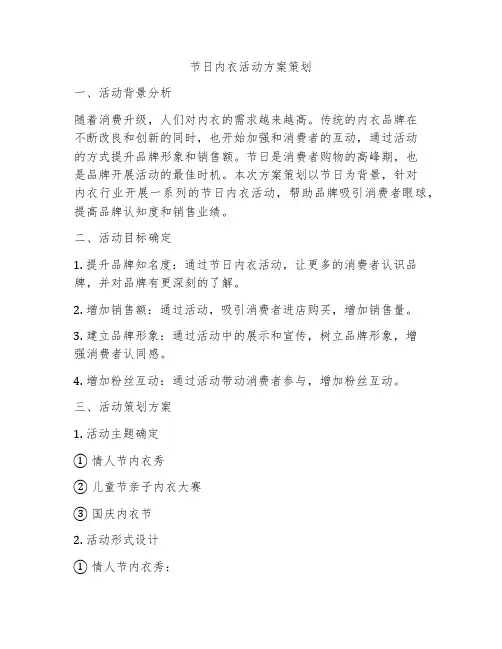 节日内衣活动方案策划

一、活动背景分析

随着消费升级，人们对内衣的需求越来越高。传统的内衣品牌在不断改良和创新的同时，也开始加强和消费者的互动，通过活动的方式提升品牌形象和销售额。节日是消费者购物的高峰期，也是品牌开展活动的最佳时机。本次方案策划以节日为背景，针对内衣行业开展一系列的节日内衣活动，帮助品牌吸引消费者眼球，提高品牌认知度和销售业绩。

二、活动目标确定

1. 提升品牌知名度：通过节日内衣活动，让更多的消费者认识品牌，并对品牌有更深刻的了解。

2. 增加销售额：通过活动，吸引消费者进店购买，增加销售量。

3. 建立品牌形象：通过活动中的展示和宣传，树立品牌形象，增强消费者认同感。

4. 增加粉丝互动：通过活动带动消费者参与，增加粉丝互动。

三、活动策划方案

1. 活动主题确定

① 情人节内衣秀

② 儿童节亲子内衣大赛

③ 国庆内衣节

2. 活动形式设计

① 情人节内衣秀：